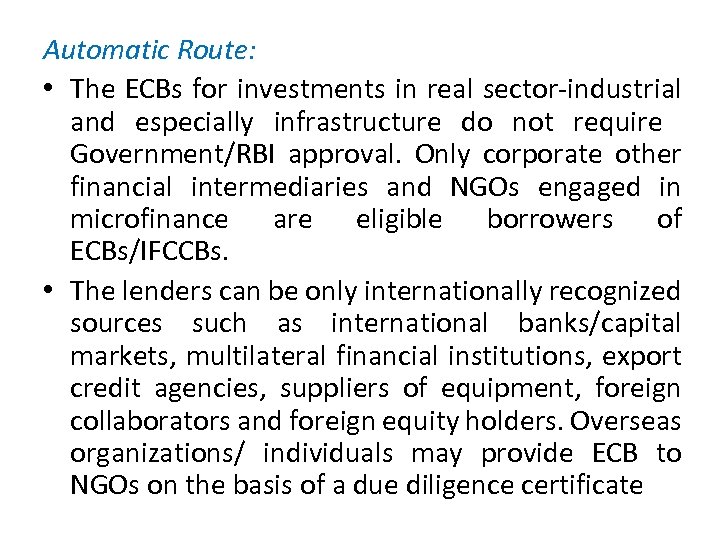 Automatic Route:

• The ECBs for investments in real sector-industrial and especially infrastructure do not require Government/RBI approval. Only corporate other financial intermediaries and NGOs engaged in microfinance are eligible borrowers of ECBs/IFCCBs.

• The lenders can be only internationally recognized sources such as international banks/capital markets, multilateral financial institutions, export credit agencies, suppliers of equipment, foreign collaborators and foreign equity holders. Overseas organizations/ individuals may provide ECB to NGOs on the basis of a due diligence certificate